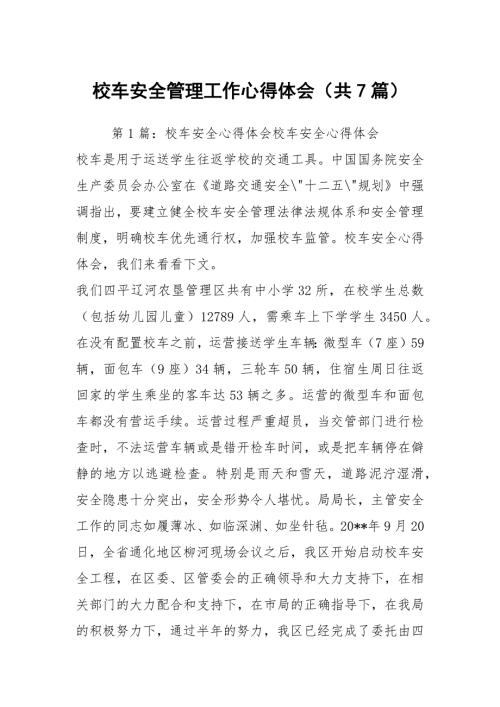 校车安全管理工作心得体会（共7篇）

第1篇：校车安全心得体会校车安全心得体会

校车是用于运送学生往返学校的交通工具。中国国务院安全生产委员会办公室在《道路交通安全\"十二五\"规划》中强调指出，要建立健全校车安全管理法律法规体系和安全管理制度，明确校车优先通行权，加强校车监管。校车安全心得体会，我们来看看下文。

我们四平辽河农垦管理区共有中小学32所，在校学生总数（包括幼儿园儿童）12789人，需乘车上下学学生3450人。在没有配置校车之前，运营接送学生车辆：微型车（7座）59辆，面包车（9座）34辆，三轮车50辆，住宿生周日往返回家的学生乘坐的客车达53辆之多。运营的微型车和面包车都没有营运手续。运营过程严重超员，当交管部门进行检查时，不法运营车辆或是错开检车时间，或是把车辆停在僻静的地方以逃避检查。特别是雨天和雪天，道路泥泞湿滑，安全隐患十分突出，安全形势令人堪忧。局局长，主管安全工作的同志如履薄冰、如临深渊、如坐针毡。20**年9月20日，全省通化地区柳河现场会议之后，我区开始启动校车安全工程，在区委、区管委会的正确领导和大力支持下，在相关部门的大力配合和支持下，在市局的正确指导下，在我局的积极努力下，通过半年的努力，我区已经完成了委托由四